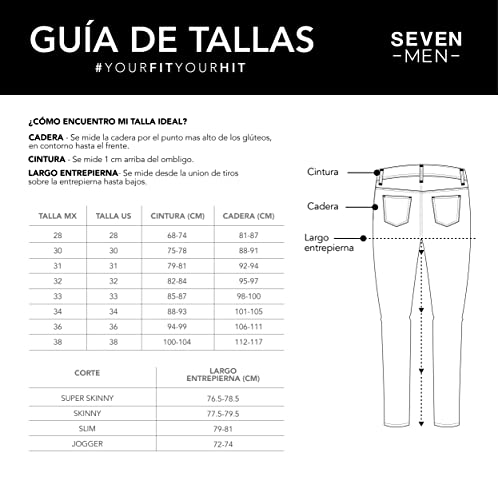 GUÍA DE TALLAS
#YOURFITYOURHIT

SEVEN
-MEN-

¿CÓMO ENCUENTRO MI TALLA IDEAL?

CADERA - Se mide la cadera por el punto mas alto de los glúteos, en contorno hasta el frente.

CINTURA - Se mide 1 cm arriba del ombligo.

LARGO ENTREPIERNA- Se mide desde la union de tiros sobre la entrepierna hasta bajos.

| TALLA MX | TALLA US | CINTURA (CM) | CADERA (CM) |
|---|---|---|---|
| 28 | 28 | 68-74 | 81-87 |
| 30 | 30 | 75-78 | 88-91 |
| 31 | 31 | 79-81 | 92-94 |
| 32 | 32 | 82-84 | 95-97 |
| 33 | 33 | 85-87 | 98-100 |
| 34 | 34 | 88-93 | 101-105 |
| 36 | 36 | 94-99 | 106-111 |
| 38 | 38 | 100-104 | 112-117 |

| CORTE | LARGO ENTREPIERNA (CM) |
|---|---|
| SUPER SKINNY | 76.5-78.5 |
| SKINNY | 77.5-79.5 |
| SLIM | 79-81 |
| JOGGER | 72-74 |

Cintura
Cadera
Largo entrepierna